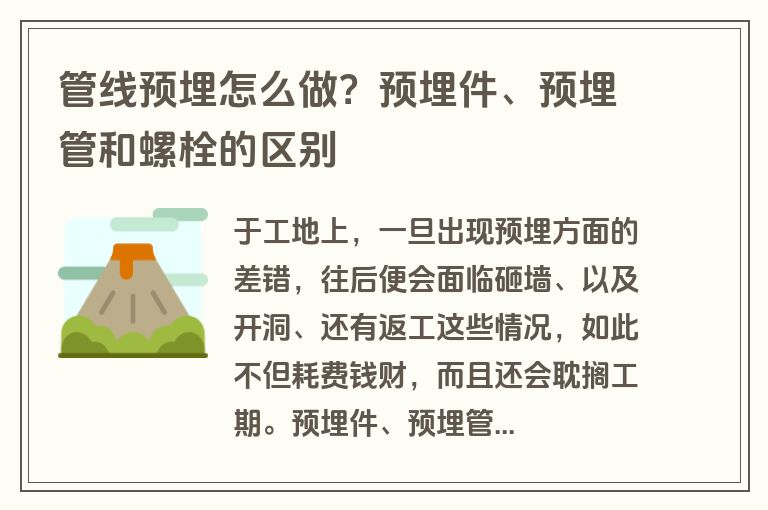 管线预埋怎么做？预埋件、预埋管和螺栓的区别

于工地上，一旦出现预埋方面的差错，往后便会面临砸墙、以及开洞、还有返工这些情况，如此不但耗费钱财，而且还会耽搁工期。预埋件、预埋管...